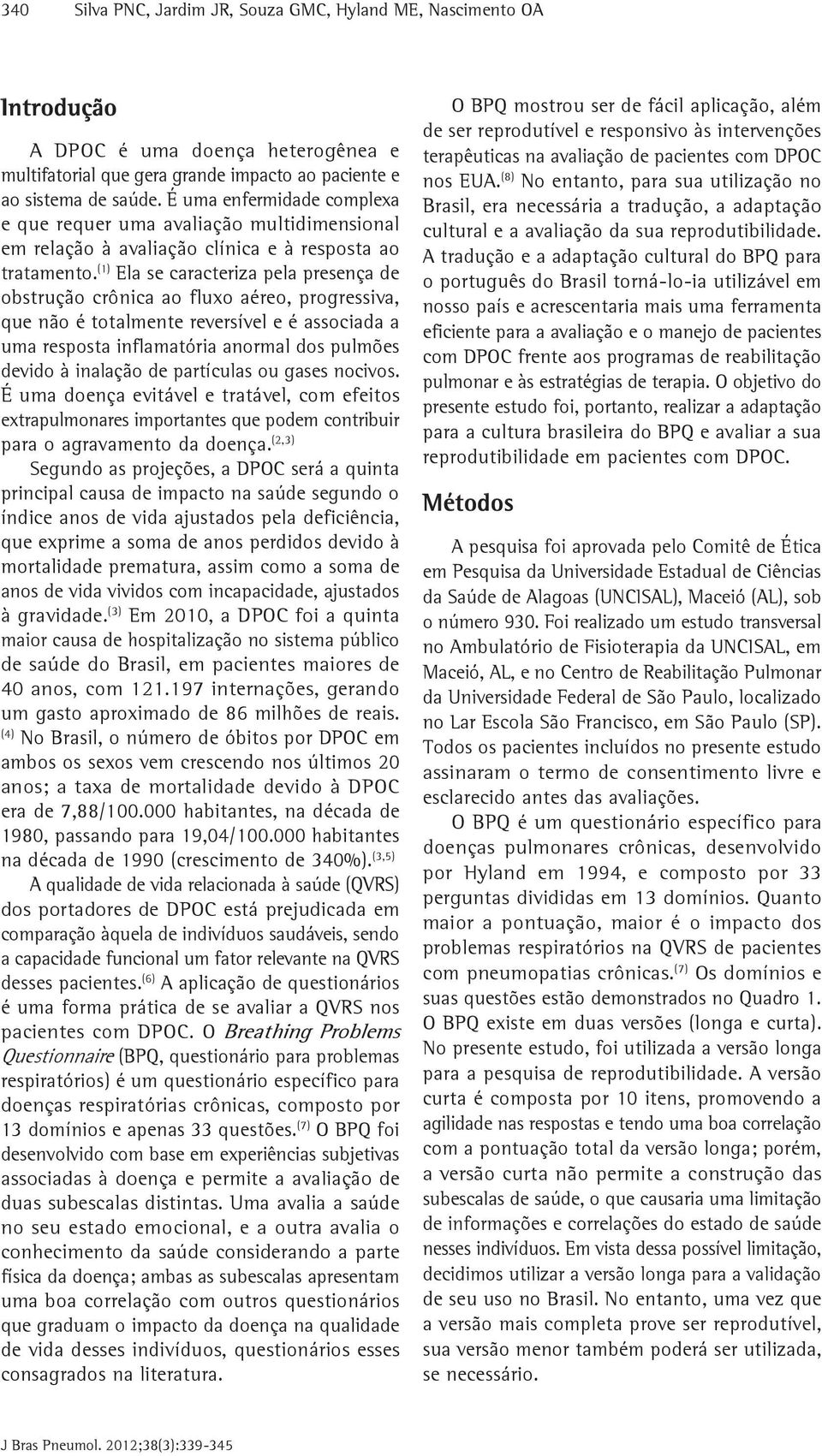 340 Silva PNC, Jardim JR, Souza GMC, Hyland ME, Nascimento OA

Introdução

A DPOC é uma doença heterogênea e multifatorial que gera grande impacto ao paciente e ao sistema de saúde. É uma enfermidade complexa e que requer uma avaliação multidimensional em relação à avaliação clínica e à resposta ao tratamento.$^{(1)}$ Ela se caracteriza pela presença de obstrução crônica ao fluxo aéreo, progressiva, que não é totalmente reversível e é associada a uma resposta inflamatória anormal dos pulmões devido à inalação de partículas ou gases nocivos. É uma doença evitável e tratável, com efeitos extrapulmonares importantes que podem contribuir para o agravamento da doença.$^{(2,3)}$

Segundo as projeções, a DPOC será a quinta principal causa de impacto na saúde segundo o índice anos de vida ajustados pela deficiência, que exprime a soma de anos perdidos devido à mortalidade prematura, assim como a soma de anos de vida vividos com incapacidade, ajustados à gravidade.$^{(3)}$ Em 2010, a DPOC foi a quinta maior causa de hospitalização no sistema público de saúde do Brasil, em pacientes maiores de 40 anos, com 121.197 internações, gerando um gasto aproximado de 86 milhões de reais.$^{(4)}$ No Brasil, o número de óbitos por DPOC em ambos os sexos vem crescendo nos últimos 20 anos; a taxa de mortalidade devido à DPOC era de 7,88/100.000 habitantes, na década de 1980, passando para 19,04/100.000 habitantes na década de 1990 (crescimento de 340%).$^{(3,5)}$

A qualidade de vida relacionada à saúde (QVRS) dos portadores de DPOC está prejudicada em comparação àquela de indivíduos saudáveis, sendo a capacidade funcional um fator relevante na QVRS desses pacientes.$^{(6)}$ A aplicação de questionários é uma forma prática de se avaliar a QVRS nos pacientes com DPOC. O Breathing Problems Questionnaire (BPQ, questionário para problemas respiratórios) é um questionário específico para doenças respiratórias crônicas, composto por 13 domínios e apenas 33 questões.$^{(7)}$ O BPQ foi desenvolvido com base em experiências subjetivas associadas à doença e permite a avaliação de duas subescalas distintas. Uma avalia a saúde no seu estado emocional, e a outra avalia o conhecimento da saúde considerando a parte física da doença; ambas as subescalas apresentam uma boa correlação com outros questionários que graduam o impacto da doença na qualidade de vida desses indivíduos, questionários esses consagrados na literatura.

O BPQ mostrou ser de fácil aplicação, além de ser reprodutível e responsivo às intervenções terapêuticas na avaliação de pacientes com DPOC nos EUA.$^{(8)}$ No entanto, para sua utilização no Brasil, era necessária a tradução, a adaptação cultural e a avaliação da sua reprodutibilidade. A tradução e a adaptação cultural do BPQ para o português do Brasil torná-lo-ia utilizável em nosso país e acrescentaria mais uma ferramenta eficiente para a avaliação e o manejo de pacientes com DPOC frente aos programas de reabilitação pulmonar e às estratégias de terapia. O objetivo do presente estudo foi, portanto, realizar a adaptação para a cultura brasileira do BPQ e avaliar a sua reprodutibilidade em pacientes com DPOC.

Métodos

A pesquisa foi aprovada pelo Comitê de Ética em Pesquisa da Universidade Estadual de Ciências da Saúde de Alagoas (UNCISAL), Maceió (AL), sob o número 930. Foi realizado um estudo transversal no Ambulatório de Fisioterapia da UNCISAL, em Maceió, AL, e no Centro de Reabilitação Pulmonar da Universidade Federal de São Paulo, localizado no Lar Escola São Francisco, em São Paulo (SP). Todos os pacientes incluídos no presente estudo assinaram o termo de consentimento livre e esclarecido antes das avaliações.

O BPQ é um questionário específico para doenças pulmonares crônicas, desenvolvido por Hyland em 1994, e composto por 33 perguntas divididas em 13 domínios. Quanto maior a pontuação, maior é o impacto dos problemas respiratórios na QVRS de pacientes com pneumopatias crônicas.$^{(7)}$ Os domínios e suas questões estão demonstrados no Quadro 1. O BPQ existe em duas versões (longa e curta). No presente estudo, foi utilizada a versão longa para a pesquisa de reprodutibilidade. A versão curta é composta por 10 itens, promovendo a agilidade nas respostas e tendo uma boa correlação com a pontuação total da versão longa; porém, a versão curta não permite a construção das subescalas de saúde, o que causaria uma limitação de informações e correlações do estado de saúde nesses indivíduos. Em vista dessa possível limitação, decidimos utilizar a versão longa para a validação de seu uso no Brasil. No entanto, uma vez que a versão mais completa prove ser reprodutível, sua versão menor também poderá ser utilizada, se necessário.

J Bras Pneumol. 2012;38(3):339-345